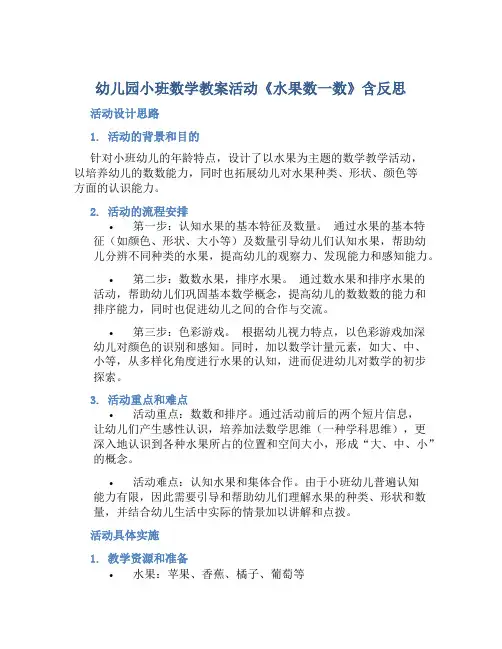 幼儿园小班数学教案活动《水果数一数》含反思

活动设计思路

1. 活动的背景和目的

针对小班幼儿的年龄特点，设计了以水果为主题的数学教学活动，以培养幼儿的数数能力，同时也拓展幼儿对水果种类、形状、颜色等方面的认识能力。

2. 活动的流程安排

• 第一步：认知水果的基本特征及数量。 通过水果的基本特征（如颜色、形状、大小等）及数量引导幼儿们认知水果，帮助幼儿分辨不同种类的水果，提高幼儿的观察力、发现能力和感知能力。

• 第二步：数数水果，排序水果。 通过数水果和排序水果的活动，帮助幼儿们巩固基本数学概念，提高幼儿的数数数的能力和排序能力，同时也促进幼儿之间的合作与交流。

• 第三步：色彩游戏。 根据幼儿视力特点，以色彩游戏加深幼儿对颜色的识别和感知。同时，加以数学计量元素，如大、中、小等，从多样化角度进行水果的认知，进而促进幼儿对数学的初步探索。

3. 活动重点和难点

• 活动重点：数数和排序。通过活动前后的两个短片信息，让幼儿们产生感性认识，培养加法数学思维（一种学科思维），更深入地认识到各种水果所占的位置和空间大小，形成“大、中、小”的概念。

• 活动难点：认知水果和集体合作。由于小班幼儿普遍认知能力有限，因此需要引导和帮助幼儿们理解水果的种类、形状和数量，并结合幼儿生活中实际的情景加以讲解和点拨。

活动具体实施

1. 教学资源和准备

• 水果：苹果、香蕉、橘子、葡萄等